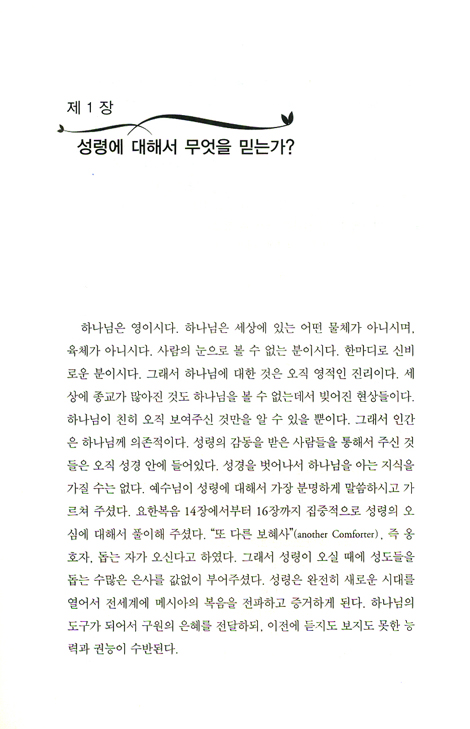 제 1 장

성령에 대해서 무엇을 믿는가?

하나님은 영이시다. 하나님은 세상에 있는 어떤 물체가 아니시며, 육체가 아니시다. 사람의 눈으로 볼 수 없는 분이시다. 한마디로 신비로운 분이시다. 그래서 하나님에 대한 것은 오직 영적인 진리이다. 세상에 종교가 많아진 것도 하나님을 볼 수 없는데서 빚어진 현상들이다. 하나님이 친히 오직 보여주신 것만을 알 수 있을 뿐이다. 그래서 인간은 하나님께 의존적이다. 성령의 감동을 받은 사람들을 통해서 주신 것들은 오직 성경 안에 들어있다. 성경을 벗어나서 하나님을 아는 지식을 가질 수는 없다. 예수님이 성령에 대해서 가장 분명하게 말씀하시고 가르쳐 주셨다. 요한복음 14장에서부터 16장까지 집중적으로 성령의 오심에 대해서 풀이해 주셨다. "또 다른 보혜사"(another Comforter), 즉 옹호자, 돕는 자가 오신다고 하였다. 그래서 성령이 오실 때에 성도들을 돕는 수많은 은사를 값없이 부어주셨다. 성령은 완전히 새로운 시대를 열어서 전세계에 메시아의 복음을 전파하고 증거하게 된다. 하나님의 도구가 되어서 구원의 은혜를 전달하되, 이전에 듣지도 보지도 못한 능력과 권능이 수반된다.